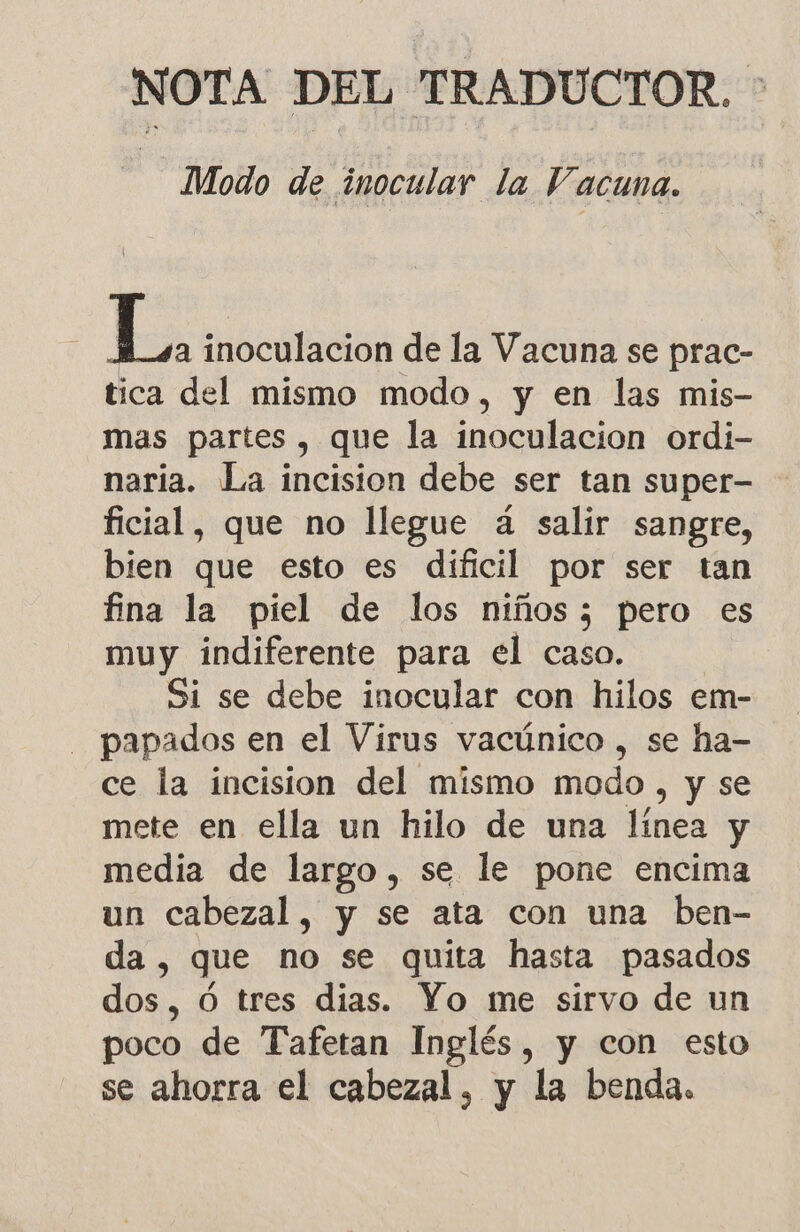 NOTA DEL TRADUCTOR.

Modo de inocular la Vacuna.

La inoculacion de la Vacuna se practica del mismo modo, y en las mismas partes, que la inoculacion ordinaria. La incision debe ser tan superficial, que no llegue á salir sangre, bien que esto es dificil por ser tan fina la piel de los niños; pero es muy indiferente para el caso.

Si se debe inocular con hilos empapados en el Virus vacúnico, se hace la incision del mismo modo, y se mete en ella un hilo de una línea y media de largo, se le pone encima un cabezal, y se ata con una benda, que no se quita hasta pasados dos, ó tres dias. Yo me sirvo de un poco de Tafetan Inglés, y con esto se ahorra el cabezal, y la benda.